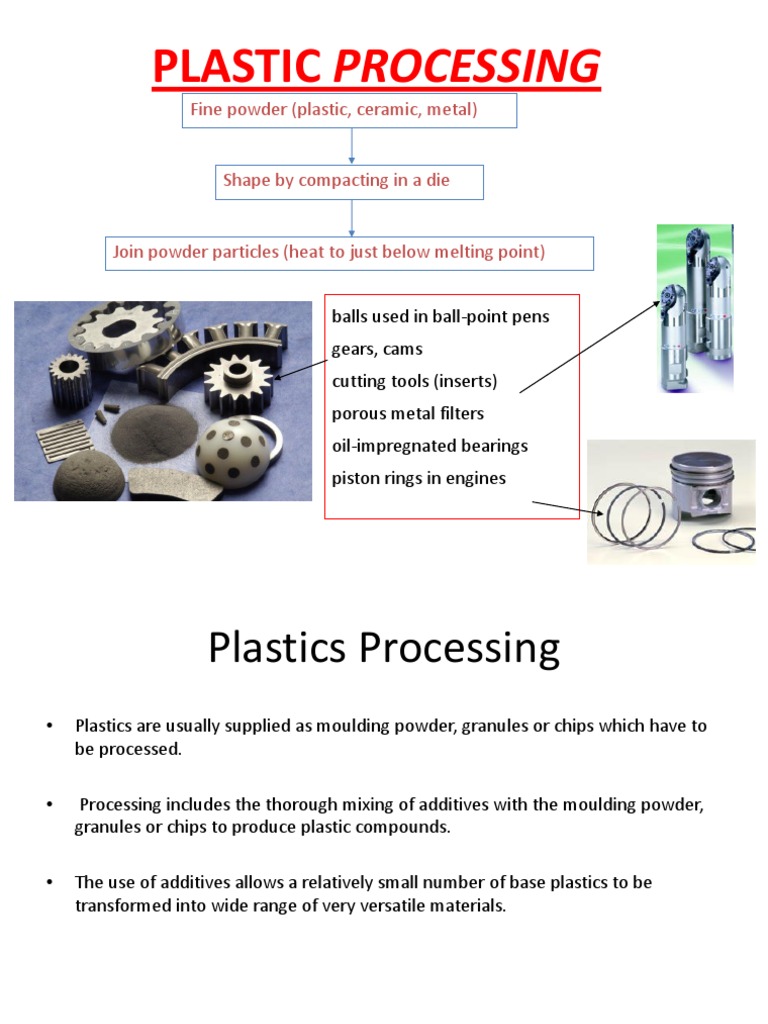 PLASTIC PROCESSING

Fine powder (plastic, ceramic, metal)

Shape by compacting in a die

Join powder particles (heat to just below melting point)

balls used in ball-point pens
gears, cams
cutting tools (inserts)
porous metal filters
oil-impregnated bearings
piston rings in engines

Plastics Processing

• Plastics are usually supplied as moulding powder, granules or chips which have to be processed.

• Processing includes the thorough mixing of additives with the moulding powder, granules or chips to produce plastic compounds.

• The use of additives allows a relatively small number of base plastics to be transformed into wide range of very versatile materials.